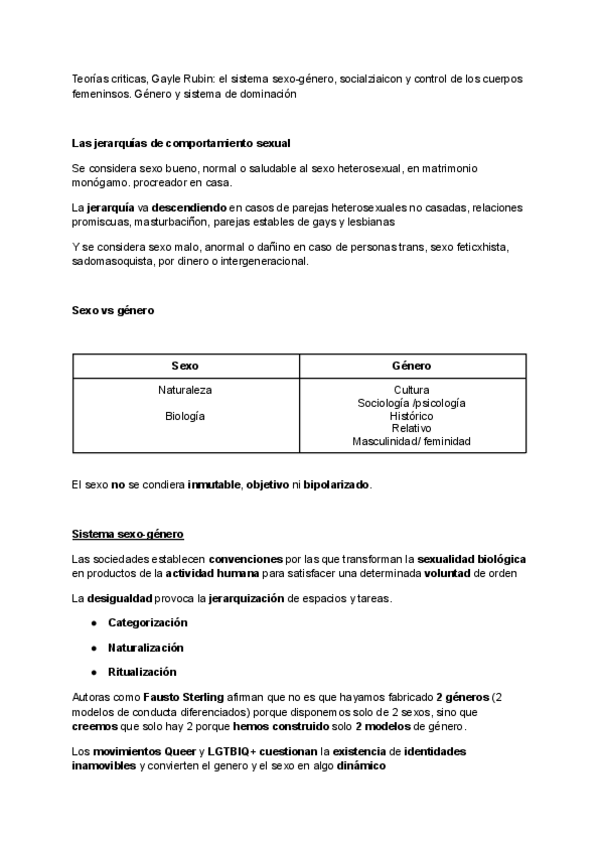 Teorías criticas, Gayle Rubin: el sistema sexo-género, socialziaicon y control de los cuerpos femeninsos. Género y sistema de dominación

Las jerarquías de comportamiento sexual

Se considera sexo bueno, normal o saludable al sexo heterosexual, en matrimonio monógamo. procreador en casa.

La jerarquía va descendiendo en casos de parejas heterosexuales no casadas, relaciones promiscuas, masturbaciñon, parejas estables de gays y lesbianas

Y se considera sexo malo, anormal o dañino en caso de personas trans, sexo feticxhista, sadomasoquista, por dinero o intergeneracional.

Sexo vs género

| Sexo | Género |
|---|---|
| Naturaleza<br>Biología | Cultura<br>Sociología /psicología<br>Histórico<br>Relativo<br>Masculinidad/ feminidad |

El sexo no se condiera inmutable, objetivo ni bipolarizado.

Sistema sexo-género

Las sociedades establecen convenciones por las que transforman la sexualidad biológica en productos de la actividad humana para satisfacer una determinada voluntad de orden

La desigualdad provoca la jerarquización de espacios y tareas.

● Categorización
● Naturalización
● Ritualización

Autoras como Fausto Sterling afirman que no es que hayamos fabricado 2 géneros (2 modelos de conducta diferenciados) porque disponemos solo de 2 sexos, sino que creemos que solo hay 2 porque hemos construido solo 2 modelos de género.

Los movimientos Queer y LGTBIQ+ cuestionan la existencia de identidades inamovibles y convierten el genero y el sexo en algo dinámico